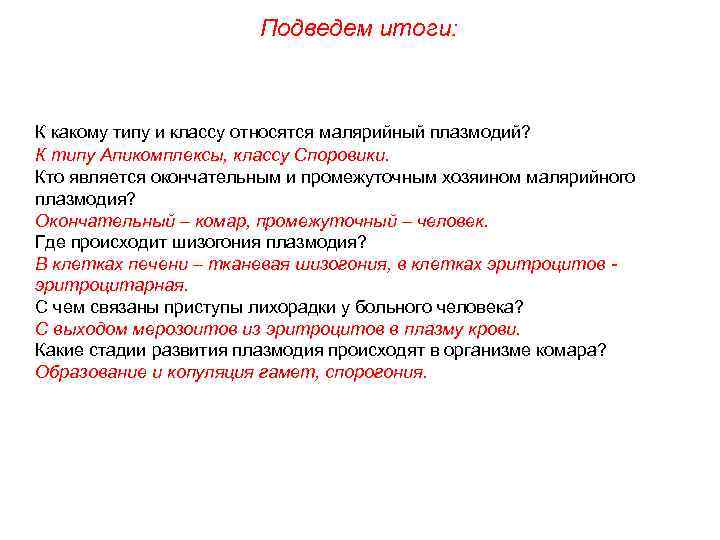 Подведем итоги:

К какому типу и классу относятся малярийный плазмодий?
К типу Апикомплексы, классу Споровики.
Кто является окончательным и промежуточным хозяином малярийного плазмодия?
Окончательный – комар, промежуточный – человек.
Где происходит шизогония плазмодия?
В клетках печени – тканевая шизогония, в клетках эритроцитов - эритроцитарная.
С чем связаны приступы лихорадки у больного человека?
С выходом мерозоитов из эритроцитов в плазму крови.
Какие стадии развития плазмодия происходят в организме комара?
Образование и копуляция гамет, спорогония.